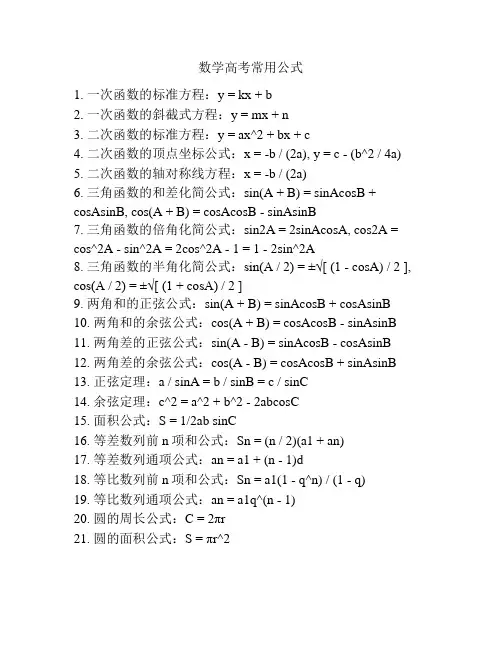 数学高考常用公式

1. 一次函数的标准方程：y = kx + b
2. 一次函数的斜截式方程：y = mx + n
3. 二次函数的标准方程：y = ax^2 + bx + c
4. 二次函数的顶点坐标公式：x = -b / (2a), y = c - (b^2 / 4a)
5. 二次函数的轴对称线方程：x = -b / (2a)
6. 三角函数的和差化简公式：sin(A + B) = sinAcosB + cosAsinB, cos(A + B) = cosAcosB - sinAsinB
7. 三角函数的倍角化简公式：sin2A = 2sinAcosA, cos2A = cos^2A - sin^2A = 2cos^2A - 1 = 1 - 2sin^2A
8. 三角函数的半角化简公式：sin(A / 2) = ±√[ (1 - cosA) / 2 ], cos(A / 2) = ±√[ (1 + cosA) / 2 ]
9. 两角和的正弦公式：sin(A + B) = sinAcosB + cosAsinB
10. 两角和的余弦公式：cos(A + B) = cosAcosB - sinAsinB
11. 两角差的正弦公式：sin(A - B) = sinAcosB - cosAsinB
12. 两角差的余弦公式：cos(A - B) = cosAcosB + sinAsinB
13. 正弦定理：a / sinA = b / sinB = c / sinC
14. 余弦定理：c^2 = a^2 + b^2 - 2abcosC
15. 面积公式：S = 1/2ab sinC
16. 等差数列前 n 项和公式：Sn = (n / 2)(a1 + an)
17. 等差数列通项公式：an = a1 + (n - 1)d
18. 等比数列前 n 项和公式：Sn = a1(1 - q^n) / (1 - q)
19. 等比数列通项公式：an = a1q^(n - 1)
20. 圆的周长公式：C = 2πr
21. 圆的面积公式：S = πr^2